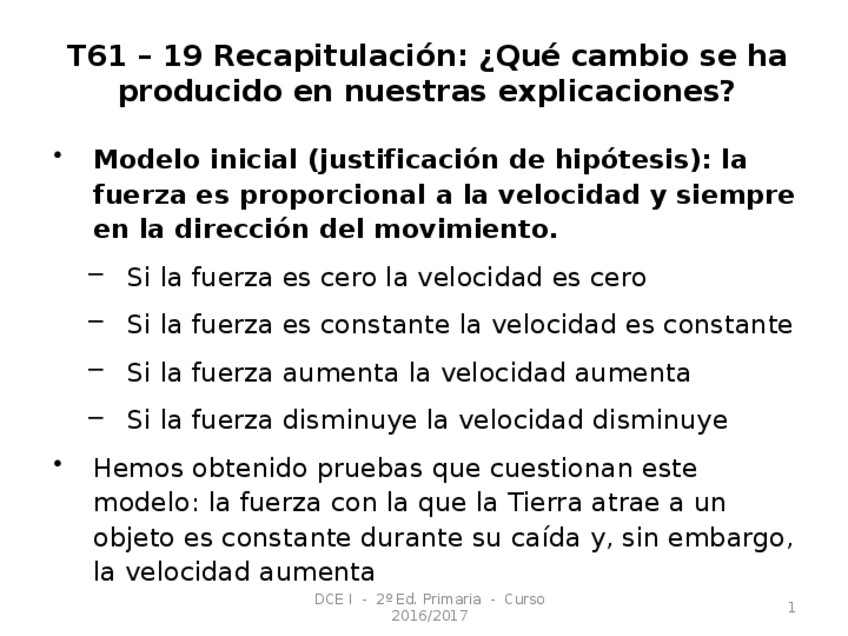 T61 – 19 Recapitulación: ¿Qué cambio se ha producido en nuestras explicaciones?

• Modelo inicial (justificación de hipótesis): la fuerza es proporcional a la velocidad y siempre en la dirección del movimiento.

– Si la fuerza es cero la velocidad es cero

– Si la fuerza es constante la velocidad es constante

– Si la fuerza aumenta la velocidad aumenta

– Si la fuerza disminuye la velocidad disminuye

• Hemos obtenido pruebas que cuestionan este modelo: la fuerza con la que la Tierra atrae a un objeto es constante durante su caída y, sin embargo, la velocidad aumenta

DCE I - 2º Ed. Primaria - Curso 2016/2017

1